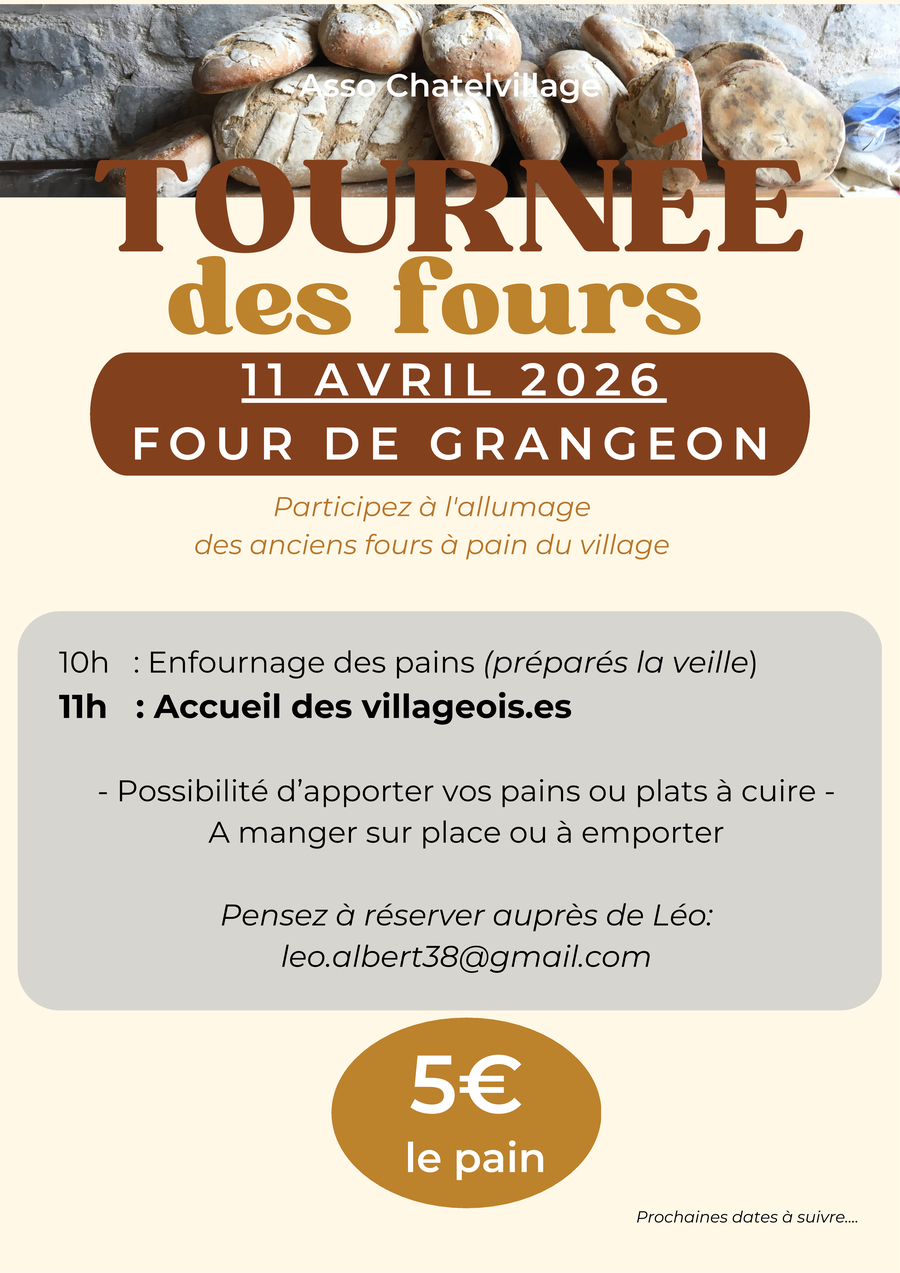 Asso Chatelvillage

TOURNÉE

des fours

11 AVRIL 2026
FOUR DE GRANGEON

Participez à l'allumage
des anciens fours à pain du village

10h : Enfournage des pains (préparés la veille)
11h : Accueil des villageois.es

- Possibilité d'apporter vos pains ou plats à cuire -
A manger sur place ou à emporter

Pensez à réserver auprès de Léo:
leo.albert38@gmail.com

5€
le pain

Prochaines dates à suivre....